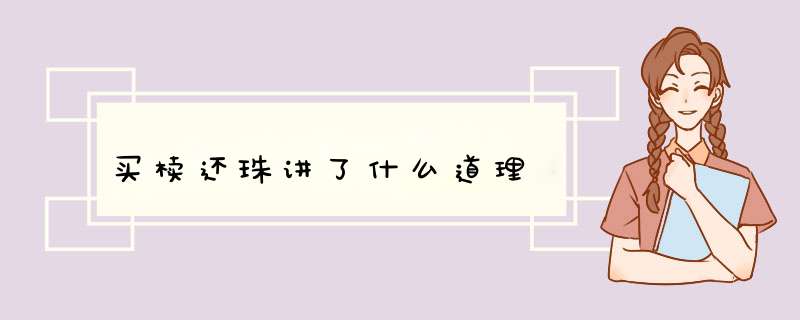 买椟还珠讲了什么道理